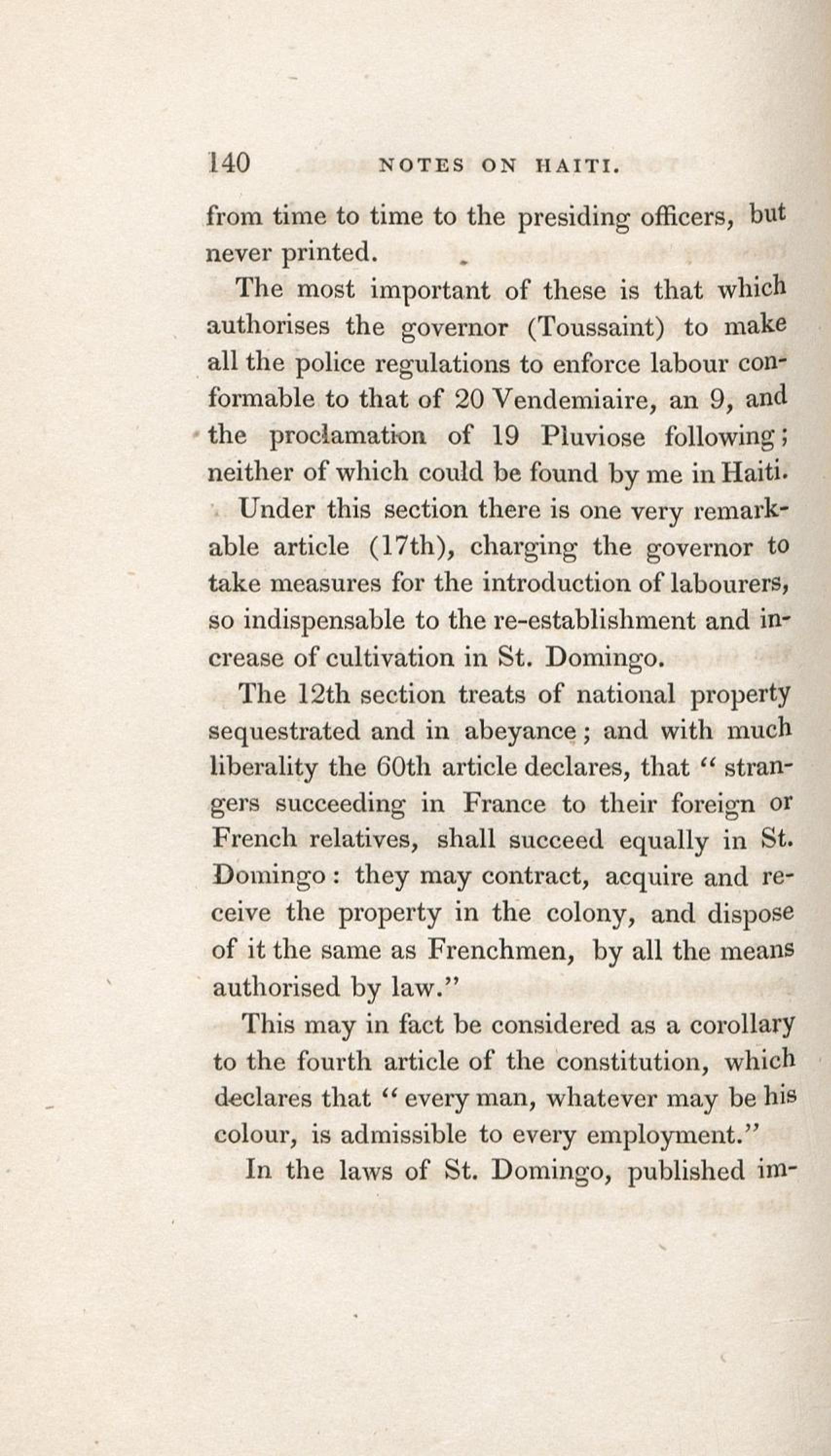 140 NOTES ON HAITI.

from time to time to the presiding officers, but never printed.

The most important of these is that which authorises the governor (Toussaint) to make all the police regulations to enforce labour conformable to that of 20 Vendemiaire, an 9, and the proclamation of 19 Pluviose following; neither of which could be found by me in Haiti.

Under this section there is one very remarkable article (17th), charging the governor to take measures for the introduction of labourers, so indispensable to the re-establishment and increase of cultivation in St. Domingo.

The 12th section treats of national property sequestrated and in abeyance; and with much liberality the 60th article declares, that "strangers succeeding in France to their foreign or French relatives, shall succeed equally in St. Domingo: they may contract, acquire and receive the property in the colony, and dispose of it the same as Frenchmen, by all the means authorised by law."

This may in fact be considered as a corollary to the fourth article of the constitution, which declares that "every man, whatever may be his colour, is admissible to every employment."

In the laws of St. Domingo, published im-